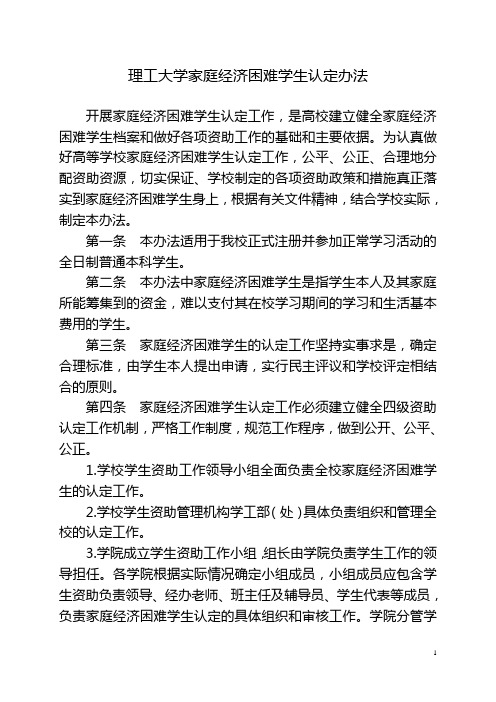 理工大学家庭经济困难学生认定办法

开展家庭经济困难学生认定工作，是高校建立健全家庭经济困难学生档案和做好各项资助工作的基础和主要依据。为认真做好高等学校家庭经济困难学生认定工作，公平、公正、合理地分配资助资源，切实保证、学校制定的各项资助政策和措施真正落实到家庭经济困难学生身上，根据有关文件精神，结合学校实际，制定本办法。

第一条　本办法适用于我校正式注册并参加正常学习活动的全日制普通本科学生。

第二条　本办法中家庭经济困难学生是指学生本人及其家庭所能筹集到的资金，难以支付其在校学习期间的学习和生活基本费用的学生。

第三条　家庭经济困难学生的认定工作坚持实事求是，确定合理标准，由学生本人提出申请，实行民主评议和学校评定相结合的原则。

第四条　家庭经济困难学生认定工作必须建立健全四级资助认定工作机制，严格工作制度，规范工作程序，做到公开、公平、公正。

1.学校学生资助工作领导小组全面负责全校家庭经济困难学生的认定工作。

2.学校学生资助管理机构学工部（处）具体负责组织和管理全校的认定工作。

3.学院成立学生资助工作小组，组长由学院负责学生工作的领导担任。各学院根据实际情况确定小组成员，小组成员应包含学生资助负责领导、经办老师、班主任及辅导员、学生代表等成员，负责家庭经济困难学生认定的具体组织和审核工作。学院分管学

1